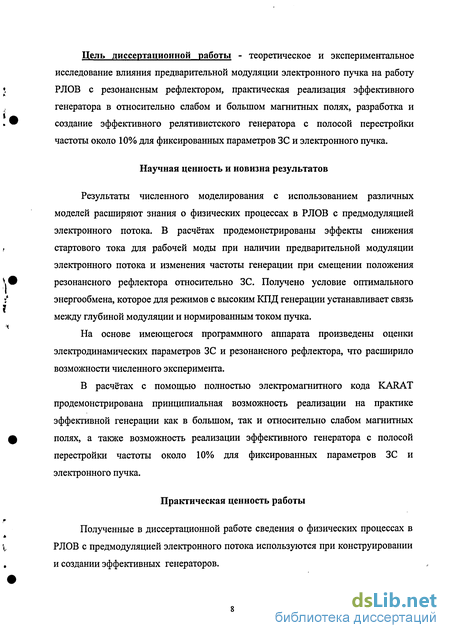 Цель диссертационной работы - теоретическое и экспериментальное исследование влияния предварительной модуляции электронного пучка на работу РЛОВ с резонансным рефлектором, практическая реализация эффективного генератора в относительно слабом и большом магнитных полях, разработка и создание эффективного релятивистского генератора с полосой перестройки частоты около 10% для фиксированных параметров ЗС и электронного пучка.

Научная ценность и новизна результатов

Результаты численного моделирования с использованием различных моделей расширяют знания о физических процессах в РЛОВ с предмодуляцией электронного потока. В расчётах продемонстрированы эффекты снижения стартового тока для рабочей моды при наличии предварительной модуляции электронного потока и изменения частоты генерации при смещении положения резонансного рефлектора относительно ЗС. Получено условие оптимального энергообмена, которое для режимов с высоким КПД генерации устанавливает связь между глубиной модуляции и нормированным током пучка.

На основе имеющегося программного аппарата произведены оценки электродинамических параметров ЗС и резонансного рефлектора, что расширило возможности численного эксперимента.

В расчётах с помощью полностью электромагнитного кода KARAT продемонстрирована принципиальная возможность реализации на практике эффективной генерации как в большом, так и относительно слабом магнитных полях, а также возможность реализации эффективного генератора с полосой перестройки частоты около 10% для фиксированных параметров ЗС и электронного пучка.

Практическая ценность работы

Полученные в диссертационной работе сведения о физических процессах в РЛОВ с предмодуляцией электронного потока используются при конструировании и создании эффективных генераторов.

8

dsLib.net
библиотека диссертаций